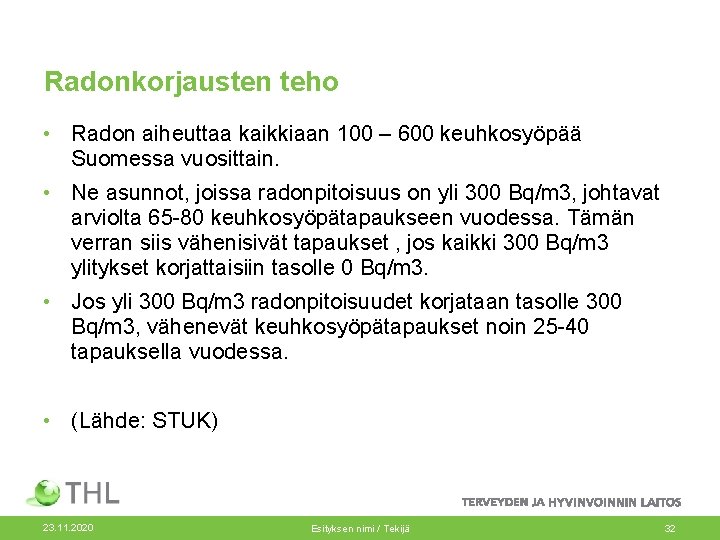 Radonkorjausten teho

• Radon aiheuttaa kaikkiaan 100 – 600 keuhkosyöpää Suomessa vuosittain.

• Ne asunnot, joissa radonpitoisuus on yli 300 Bq/m3, johtavat arviolta 65-80 keuhkosyöpätapaukseen vuodessa. Tämän verran siis vähenisivät tapaukset , jos kaikki 300 Bq/m3 ylitykset korjattaisiin tasolle 0 Bq/m3.

• Jos yli 300 Bq/m3 radonpitoisuudet korjataan tasolle 300 Bq/m3, vähenevät keuhkosyöpätapaukset noin 25-40 tapauksella vuodessa.

• (Lähde: STUK)

THL

TERVEYDEN JA HYVINVOINNIN LAITOS

23.11.2020

Esityksen nimi / Tekijä

32